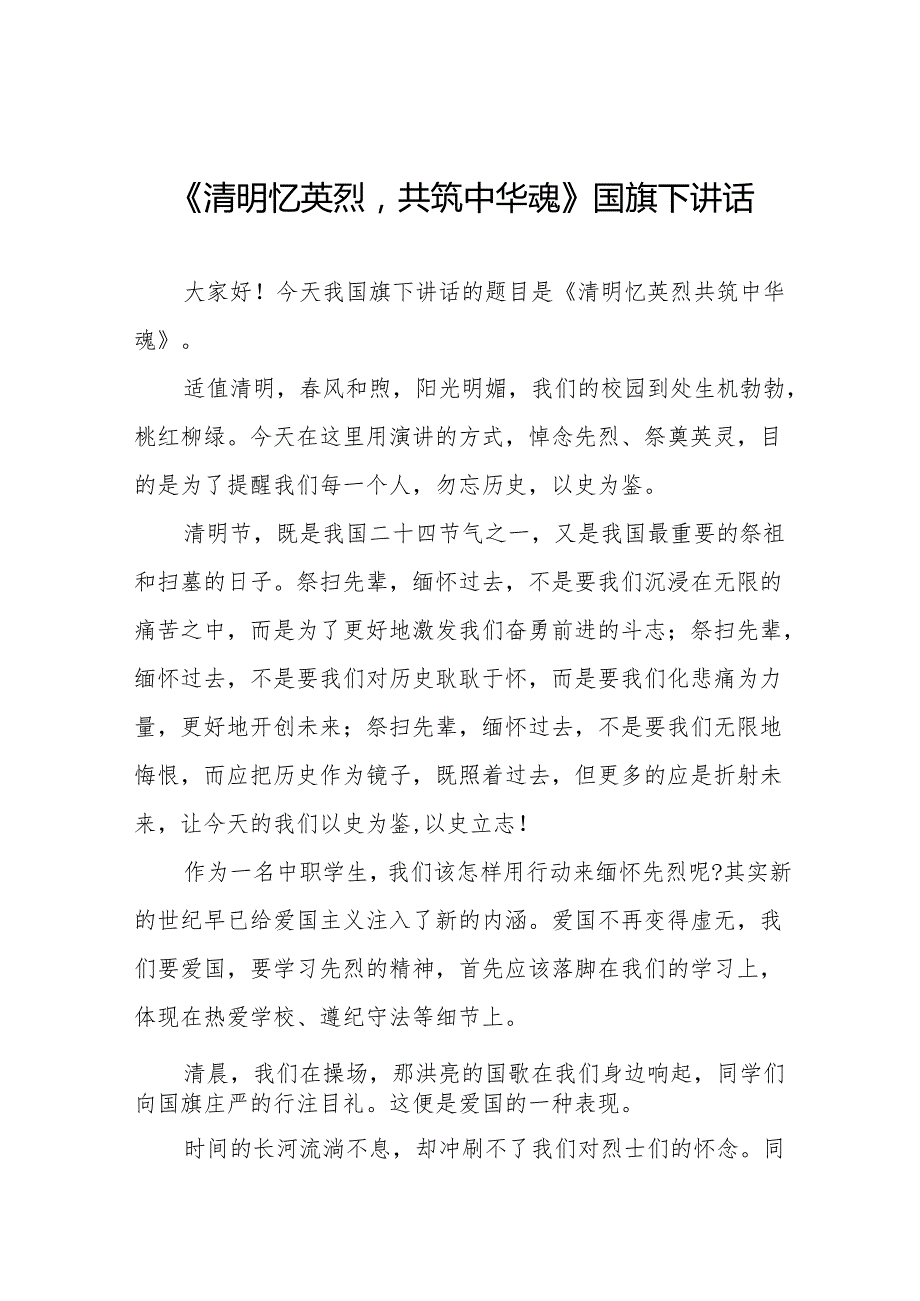 《清明忆英烈，共筑中华魂》国旗下讲话

大家好！今天我国旗下讲话的题目是《清明忆英烈共筑中华魂》。

适值清明，春风和煦，阳光明媚，我们的校园到处生机勃勃，桃红柳绿。今天在这里用演讲的方式，悼念先烈、祭奠英灵，目的是为了提醒我们每一个人，勿忘历史，以史为鉴。

清明节，既是我国二十四节气之一，又是我国最重要的祭祖和扫墓的日子。祭扫先辈，缅怀过去，不是要我们沉浸在无限的痛苦之中，而是为了更好地激发我们奋勇前进的斗志；祭扫先辈，缅怀过去，不是要我们对历史耿耿于怀，而是要我们化悲痛为力量，更好地开创未来；祭扫先辈，缅怀过去，不是要我们无限地悔恨，而应把历史作为镜子，既照着过去，但更多的应是折射未来，让今天的我们以史为鉴,以史立志！

作为一名中职学生，我们该怎样用行动来缅怀先烈呢?其实新的世纪早已给爱国主义注入了新的内涵。爱国不再变得虚无，我们要爱国，要学习先烈的精神，首先应该落脚在我们的学习上，体现在热爱学校、遵纪守法等细节上。

清晨，我们在操场，那洪亮的国歌在我们身边响起，同学们向国旗庄严的行注目礼。这便是爱国的一种表现。

时间的长河流淌不息，却冲刷不了我们对烈士们的怀念。同